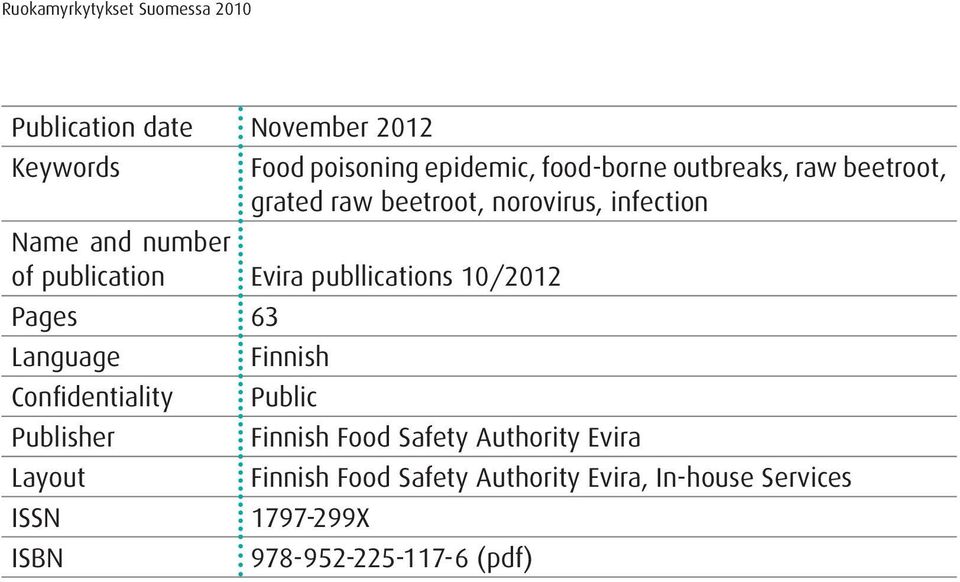 Ruokamyrkytykset Suomessa 2010

| | |
|---|---|
| Publication date | November 2012 |
| Keywords | Food poisoning epidemic, food-borne outbreaks, raw beetroot, grated raw beetroot, norovirus, infection |
| Name and number of publication | Evira publlications 10/2012 |
| Pages | 63 |
| Language | Finnish |
| Confidentiality | Public |
| Publisher | Finnish Food Safety Authority Evira |
| Layout | Finnish Food Safety Authority Evira, In-house Services |
| ISSN | 1797-299X |
| ISBN | 978-952-225-117-6 (pdf) |